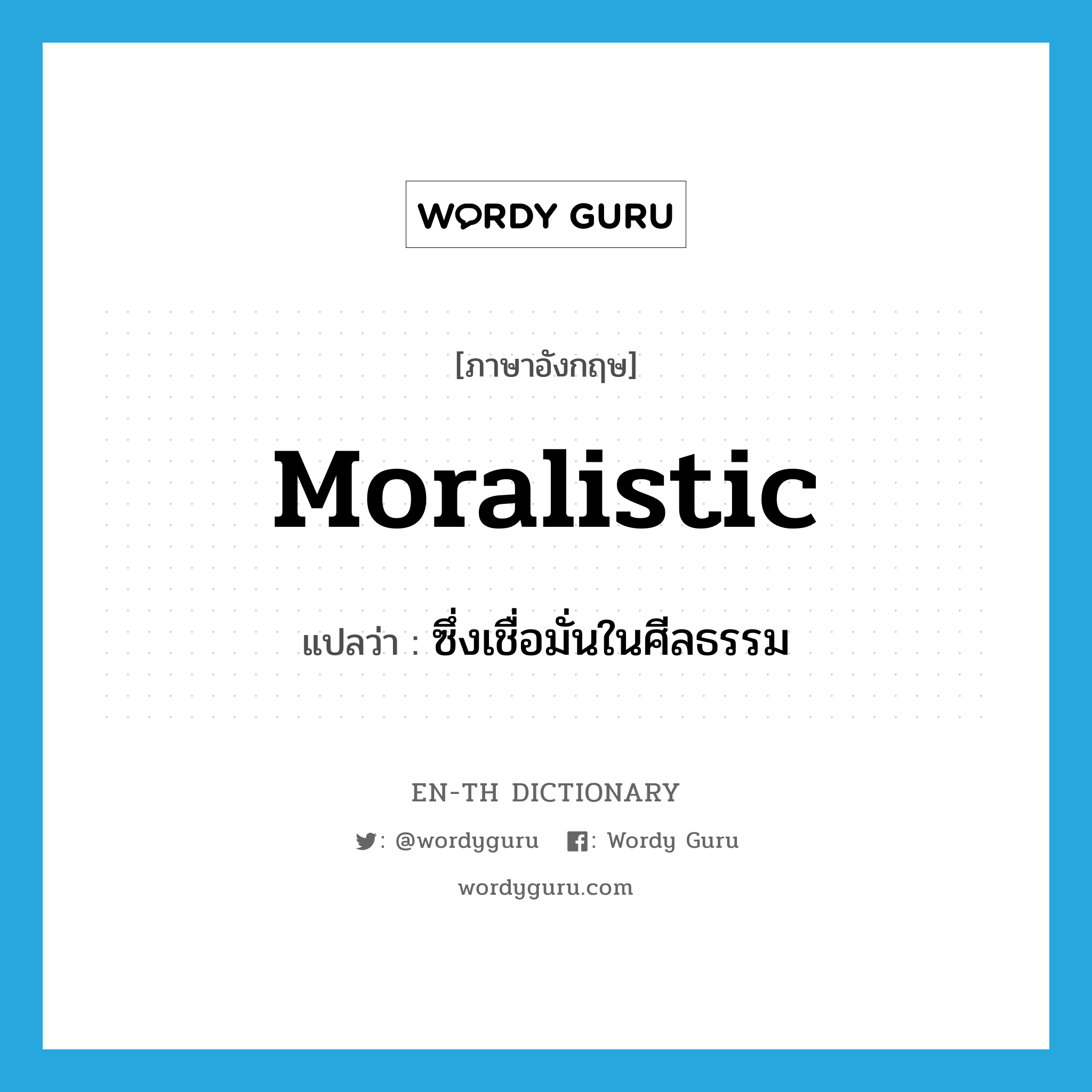 WORDY GURU

[ภาษาอังกฤษ]

Moralistic

แปลว่า : ซึ่งเชื่อมั่นในศีลธรรม

EN-TH DICTIONARY

: @wordyguru : Wordy Guru

wordyguru.com